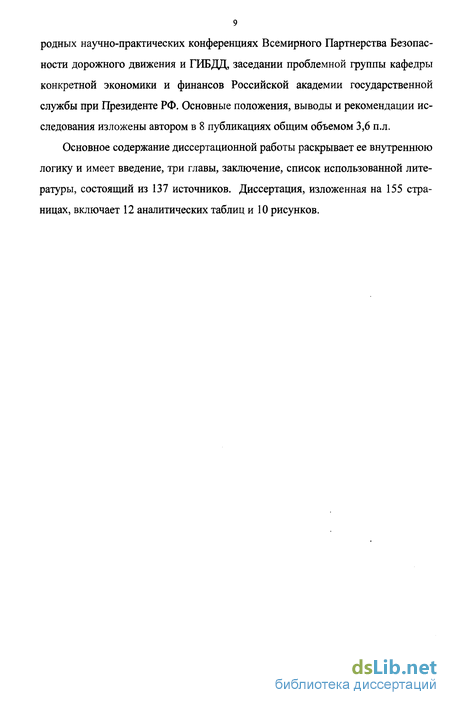 9

родных научно-практических конференциях Всемирного Партнерства Безопасности дорожного движения и ГИБДД, заседании проблемной группы кафедры конкретной экономики и финансов Российской академии государственной службы при Президенте РФ. Основные положения, выводы и рекомендации исследования изложены автором в 8 публикациях общим объемом 3,6 п.л.

Основное содержание диссертационной работы раскрывает ее внутреннюю логику и имеет введение, три главы, заключение, список использованной литературы, состоящий из 137 источников. Диссертация, изложенная на 155 страницах, включает 12 аналитических таблиц и 10 рисунков.

dsLib.net
библиотека диссертаций